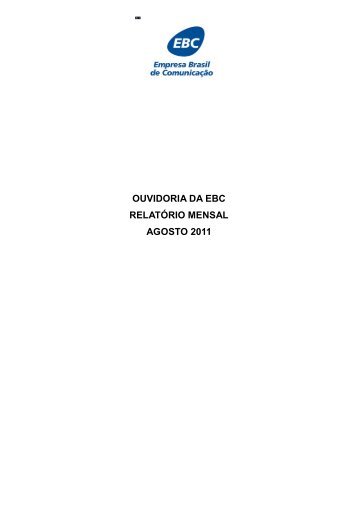 EBC
Empresa Brasil de Comunicação

OUVIDORIA DA EBC
RELATÓRIO MENSAL
AGOSTO 2011